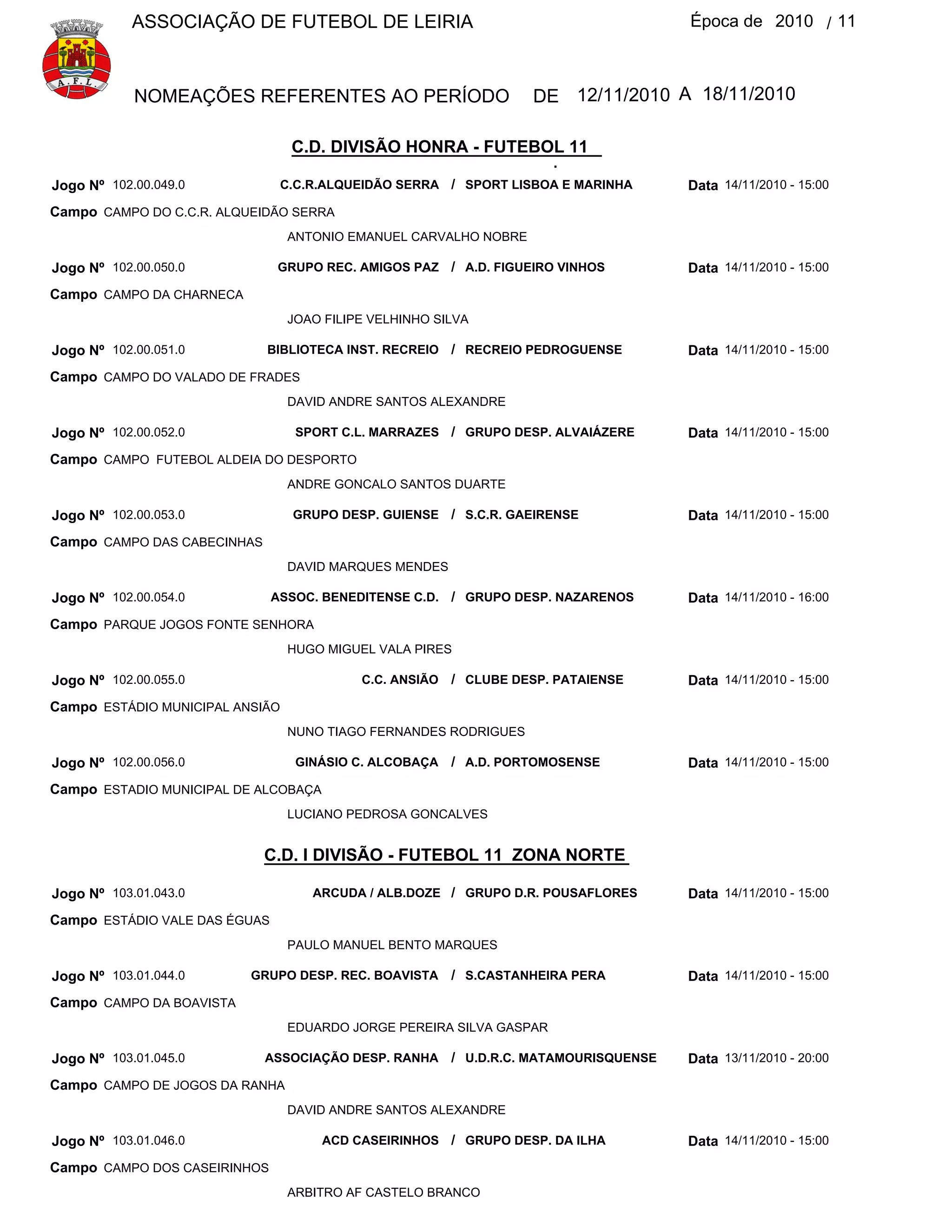 A.F.L.

ASSOCIAÇÃO DE FUTEBOL DE LEIRIA Época de 2010 / 11

NOMEAÇÕES REFERENTES AO PERÍODO DE 12/11/2010 A 18/11/2010

C.D. DIVISÃO HONRA - FUTEBOL 11

Jogo Nº 102.00.049.0 C.C.R.ALQUEIDÃO SERRA / SPORT LISBOA E MARINHA Data 14/11/2010 - 15:00
Campo CAMPO DO C.C.R. ALQUEIDÃO SERRA
ANTONIO EMANUEL CARVALHO NOBRE

Jogo Nº 102.00.050.0 GRUPO REC. AMIGOS PAZ / A.D. FIGUEIRO VINHOS Data 14/11/2010 - 15:00
Campo CAMPO DA CHARNECA
JOAO FILIPE VELHINHO SILVA

Jogo Nº 102.00.051.0 BIBLIOTECA INST. RECREIO / RECREIO PEDROGUENSE Data 14/11/2010 - 15:00
Campo CAMPO DO VALADO DE FRADES
DAVID ANDRE SANTOS ALEXANDRE

Jogo Nº 102.00.052.0 SPORT C.L. MARRAZES / GRUPO DESP. ALVAIÁZERE Data 14/11/2010 - 15:00
Campo CAMPO FUTEBOL ALDEIA DO DESPORTO
ANDRE GONCALO SANTOS DUARTE

Jogo Nº 102.00.053.0 GRUPO DESP. GUIENSE / S.C.R. GAEIRENSE Data 14/11/2010 - 15:00
Campo CAMPO DAS CABECINHAS
DAVID MARQUES MENDES

Jogo Nº 102.00.054.0 ASSOC. BENEDITENSE C.D. / GRUPO DESP. NAZARENOS Data 14/11/2010 - 16:00
Campo PARQUE JOGOS FONTE SENHORA
HUGO MIGUEL VALA PIRES

Jogo Nº 102.00.055.0 C.C. ANSIÃO / CLUBE DESP. PATAIENSE Data 14/11/2010 - 15:00
Campo ESTÁDIO MUNICIPAL ANSIÃO
NUNO TIAGO FERNANDES RODRIGUES

Jogo Nº 102.00.056.0 GINÁSIO C. ALCOBAÇA / A.D. PORTOMOSENSE Data 14/11/2010 - 15:00
Campo ESTADIO MUNICIPAL DE ALCOBAÇA
LUCIANO PEDROSA GONCALVES

C.D. I DIVISÃO - FUTEBOL 11 ZONA NORTE

Jogo Nº 103.01.043.0 ARCUDA / ALB.DOZE / GRUPO D.R. POUSAFLORES Data 14/11/2010 - 15:00
Campo ESTÁDIO VALE DAS ÉGUAS
PAULO MANUEL BENTO MARQUES

Jogo Nº 103.01.044.0 GRUPO DESP. REC. BOAVISTA / S.CASTANHEIRA PERA Data 14/11/2010 - 15:00
Campo CAMPO DA BOAVISTA
EDUARDO JORGE PEREIRA SILVA GASPAR

Jogo Nº 103.01.045.0 ASSOCIAÇÃO DESP. RANHA / U.D.R.C. MATAMOURISQUENSE Data 13/11/2010 - 20:00
Campo CAMPO DE JOGOS DA RANHA
DAVID ANDRE SANTOS ALEXANDRE

Jogo Nº 103.01.046.0 ACD CASEIRINHOS / GRUPO DESP. DA ILHA Data 14/11/2010 - 15:00
Campo CAMPO DOS CASEIRINHOS
ARBITRO AF CASTELO BRANCO